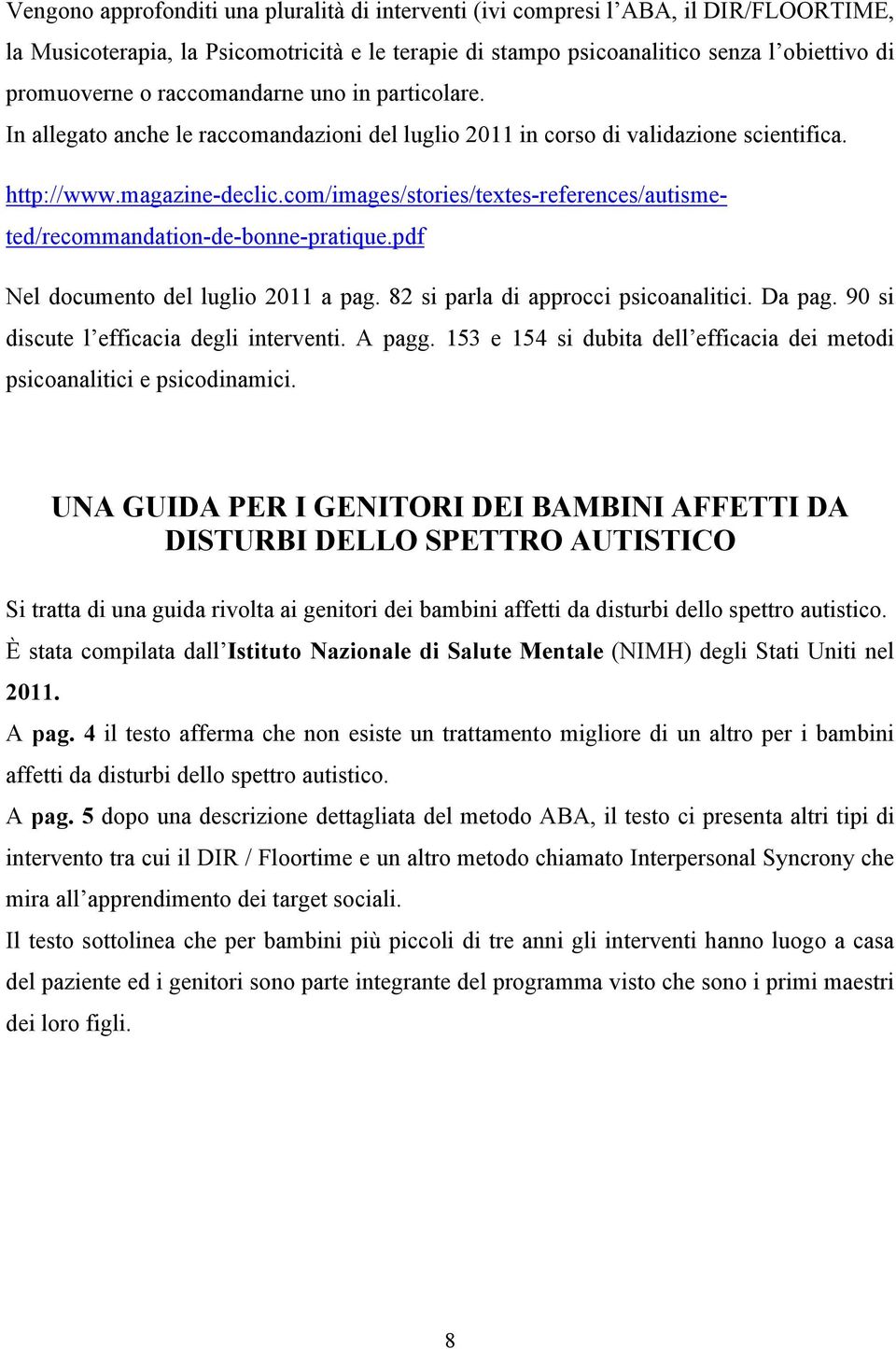 Vengono approfonditi una pluralità di interventi (ivi compresi l'ABA, il DIR/FLOORTIME, la Musicoterapia, la Psicomotricità e le terapie di stampo psicoanalitico senza l'obiettivo di promuoverne o raccomandarne uno in particolare.

In allegato anche le raccomandazioni del luglio 2011 in corso di validazione scientifica.

http://www.magazine-declic.com/images/stories/textes-references/autisme-ted/recommandation-de-bonne-pratique.pdf

Nel documento del luglio 2011 a pag. 82 si parla di approcci psicoanalitici. Da pag. 90 si discute l'efficacia degli interventi. A pagg. 153 e 154 si dubita dell'efficacia dei metodi psicoanalitici e psicodinamici.

UNA GUIDA PER I GENITORI DEI BAMBINI AFFETTI DA DISTURBI DELLO SPETTRO AUTISTICO

Si tratta di una guida rivolta ai genitori dei bambini affetti da disturbi dello spettro autistico. È stata compilata dall'Istituto Nazionale di Salute Mentale (NIMH) degli Stati Uniti nel 2011.

A pag. 4 il testo afferma che non esiste un trattamento migliore di un altro per i bambini affetti da disturbi dello spettro autistico.

A pag. 5 dopo una descrizione dettagliata del metodo ABA, il testo ci presenta altri tipi di intervento tra cui il DIR / Floortime e un altro metodo chiamato Interpersonal Syncrony che mira all'apprendimento dei target sociali.

Il testo sottolinea che per bambini più piccoli di tre anni gli interventi hanno luogo a casa del paziente ed i genitori sono parte integrante del programma visto che sono i primi maestri dei loro figli.

8